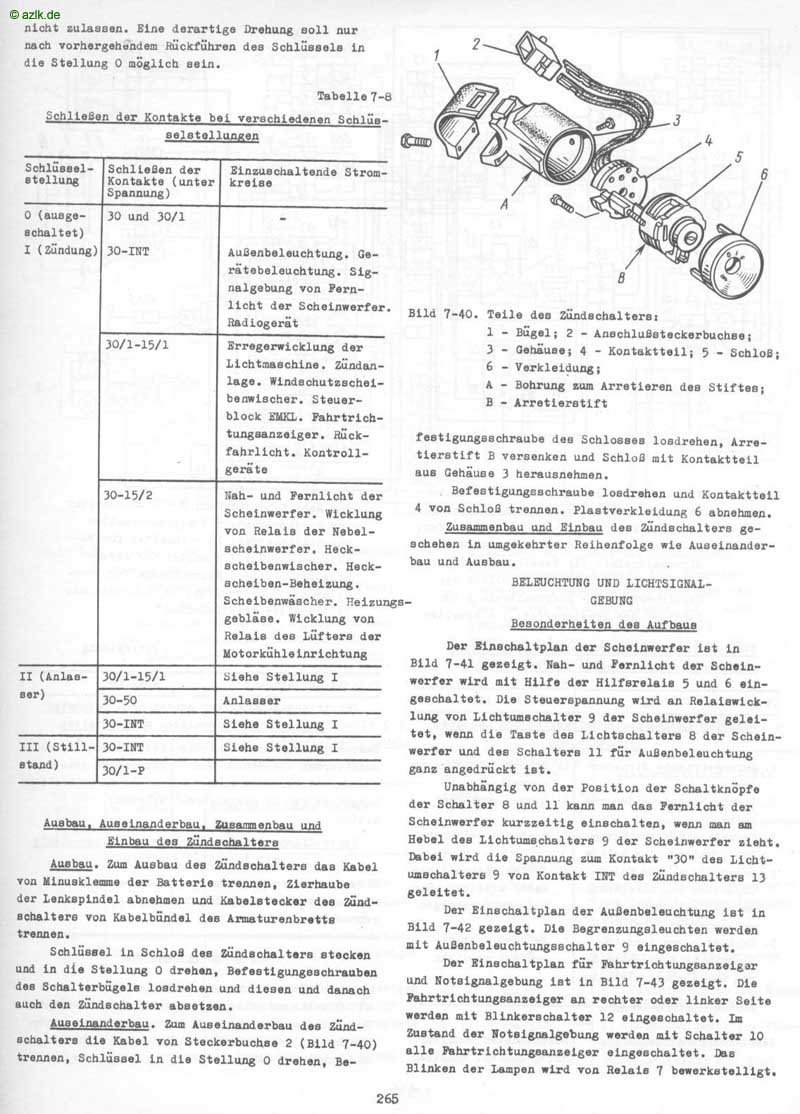 © azlk.de

nicht zulassen. Eine derartige Drehung soll nur nach vorhergehendem Rückführen des Schlüssels in die Stellung 0 möglich sein.

Tabelle 7-8

Schließen der Kontakte bei verschiedenen Schlüsselstellungen

| Schlüsselstellung | Schließen der Kontakte (unter Spannung) | Einzuschaltende Stromkreise |
|---|---|---|
| 0 (ausgeschaltet) | 30 und 30/1 | - |
| I (Zündung) | 30-INT | Außenbeleuchtung. Gerätebeleuchtung. Signalgebung von Fernlicht der Scheinwerfer. Radiogerät |
| | 30/1-15/1 | Erregerwicklung der Lichtmaschine. Zündanlage. Windschutzscheibenwischer. Steuerblock EMKL. Fahrtrichtungsanzeiger. Rückfahrlicht. Kontrollgeräte |
| | 30-15/2 | Nah- und Fernlicht der Scheinwerfer. Wicklung von Relais der Nebelscheinwerfer. Heckscheibenwischer. Heckscheiben-Beheizung. Scheibenwäscher. Heizungsgebläse. Wicklung von Relais des Lüfters der Motorkühleinrichtung |
| II (Anlasser) | 30/1-15/1 | Siehe Stellung I |
| | 30-50 | Anlasser |
| | 30-INT | Siehe Stellung I |
| III (Stillstand) | 30-INT | Siehe Stellung I |
| | 30/1-P | |

Ausbau, Auseinanderbau, Zusammenbau und Einbau des Zündschalters

Ausbau. Zum Ausbau des Zündschalters das Kabel von Minusklemme der Batterie trennen, Zierhaube der Lenkspindel abnehmen und Kabelstecker des Zündschalters von Kabelbündel des Armaturenbretts trennen.

Schlüssel in Schloß des Zündschalters stecken und in die Stellung 0 drehen, Befestigungsschrauben des Schalterbügels losdrehen und diesen und danach auch den Zündschalter absetzen.

Auseinanderbau. Zum Auseinanderbau des Zündschalters die Kabel von Steckerbuchse 2 (Bild 7-40) trennen, Schlüssel in die Stellung 0 drehen, Be-

1 2 3 4 5 6 A B

Bild 7-40. Teile des Zündschalters:
1 - Bügel; 2 - Anschlußsteckerbuchse;
3 - Gehäuse; 4 - Kontaktteil; 5 - Schloß;
6 - Verkleidung;
A - Bohrung zum Arretieren des Stiftes;
B - Arretierstift

festigungsschraube des Schlosses losdrehen, Arretierstift B versenken und Schloß mit Kontaktteil aus Gehäuse 3 herausnehmen.

Befestigungsschraube losdrehen und Kontaktteil 4 von Schloß trennen. Plastverkleidung 6 abnehmen.

Zusammenbau und Einbau des Zündschalters geschehen in umgekehrter Reihenfolge wie Auseinanderbau und Ausbau.

BELEUCHTUNG UND LICHTSIGNALGEBUNG

Besonderheiten des Aufbaus

Der Einschaltplan der Scheinwerfer ist in Bild 7-41 gezeigt. Nah- und Fernlicht der Scheinwerfer wird mit Hilfe der Hilfsrelais 5 und 6 eingeschaltet. Die Steuerspannung wird an Relaiswicklung von Lichtumschalter 9 der Scheinwerfer geleitet, wenn die Taste des Lichtschalters 8 der Scheinwerfer und des Schalters 11 für Außenbeleuchtung ganz angedrückt ist.

Unabhängig von der Position der Schaltknöpfe der Schalter 8 und 11 kann man das Fernlicht der Scheinwerfer kurzzeitig einschalten, wenn man am Hebel des Lichtumschalters 9 der Scheinwerfer zieht. Dabei wird die Spannung zum Kontakt "30" des Lichtumschalters 9 von Kontakt INT des Zündschalters 13 geleitet.

Der Einschaltplan der Außenbeleuchtung ist in Bild 7-42 gezeigt. Die Begrenzungsleuchten werden mit Außenbeleuchtungsschalter 9 eingeschaltet.

Der Einschaltplan für Fahrtrichtungsanzeiger und Notsignalgebung ist in Bild 7-43 gezeigt. Die Fahrtrichtungsanzeiger an rechter oder linker Seite werden mit Blinkerschalter 12 eingeschaltet. Im Zustand der Notsignalgebung werden mit Schalter 10 alle Fahrtrichtungsanzeiger eingeschaltet. Das Blinken der Lampen wird von Relais 7 bewerkstelligt.

265